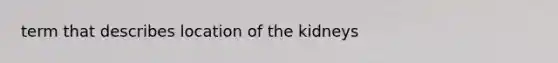 term that describes location of the kidneys